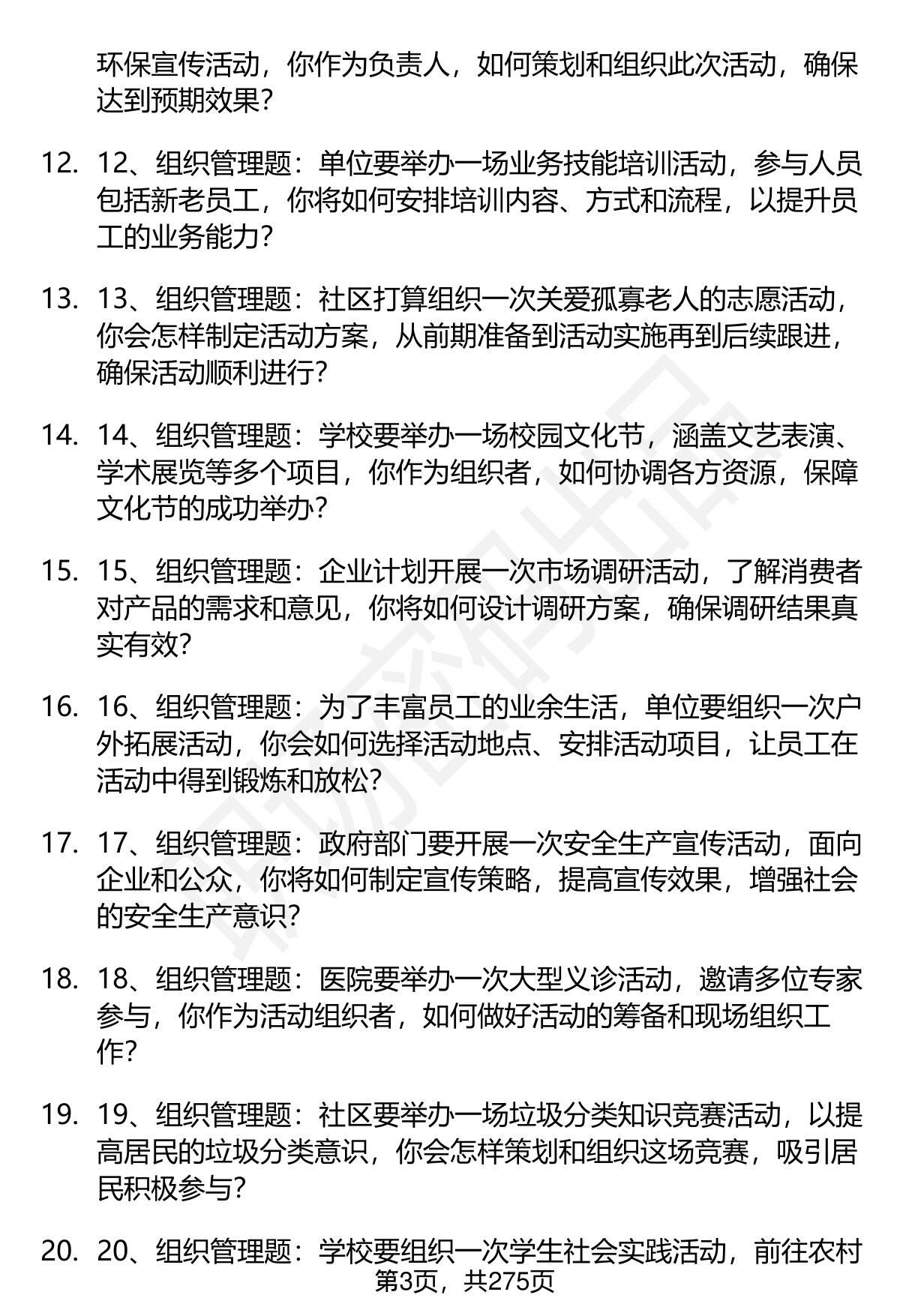 环保宣传活动，你作为负责人，如何策划和组织此次活动，确保达到预期效果？

12. 12、组织管理题：单位要举办一场业务技能培训活动，参与人员包括新老员工，你将如何安排培训内容、方式和流程，以提升员工的业务能力？

13. 13、组织管理题：社区打算组织一次关爱孤寡老人的志愿活动，你会怎样制定活动方案，从前期准备到活动实施再到后续跟进，确保活动顺利进行？

14. 14、组织管理题：学校要举办一场校园文化节，涵盖文艺表演、学术展览等多个项目，你作为组织者，如何协调各方资源，保障文化节的成功举办？

15. 15、组织管理题：企业计划开展一次市场调研活动，了解消费者对产品的需求和意见，你将如何设计调研方案，确保调研结果真实有效？

16. 16、组织管理题：为了丰富员工的业余生活，单位要组织一次户外拓展活动，你会如何选择活动地点、安排活动项目，让员工在活动中得到锻炼和放松？

17. 17、组织管理题：政府部门要开展一次安全生产宣传活动，面向企业和公众，你将如何制定宣传策略，提高宣传效果，增强社会的安全生产意识？

18. 18、组织管理题：医院要举办一次大型义诊活动，邀请多位专家参与，你作为活动组织者，如何做好活动的筹备和现场组织工作？

19. 19、组织管理题：社区要举办一场垃圾分类知识竞赛活动，以提高居民的垃圾分类意识，你会怎样策划和组织这场竞赛，吸引居民积极参与？

20. 20、组织管理题：学校要组织一次学生社会实践活动，前往农村

第3页，共275页